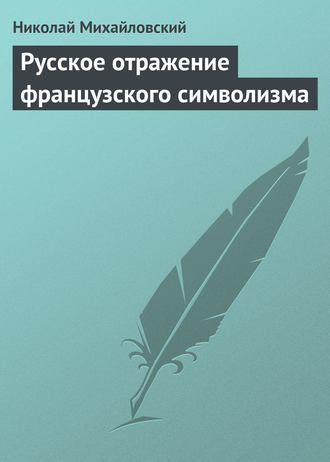 Николай Михайловский

Русское отражение французского символизма